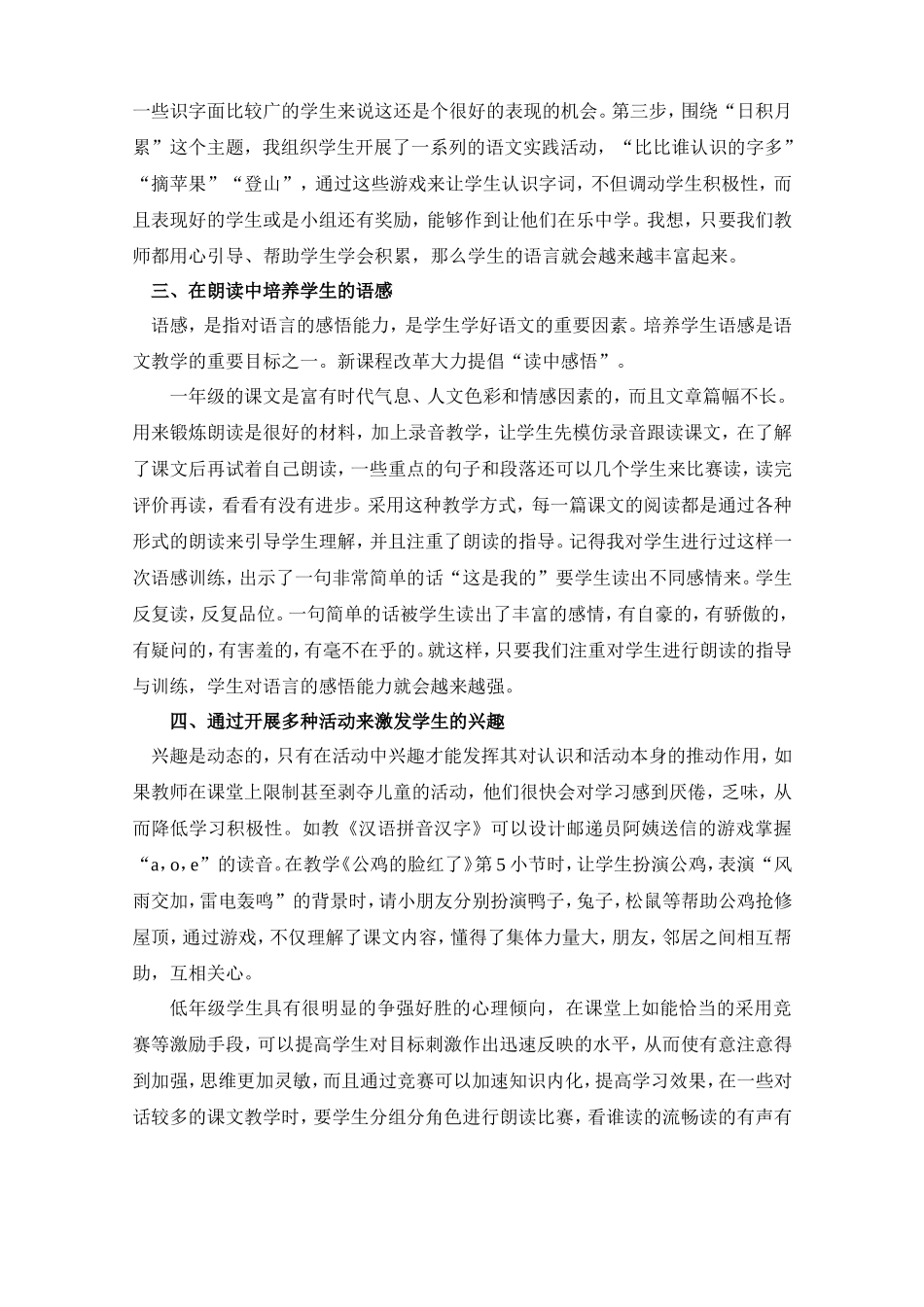 一些识字面比较广的学生来说这还是个很好的表现的机会。第三步，围绕“日积月累”这个主题，我组织学生开展了一系列的语文实践活动，“比比谁认识的字多”“摘苹果”“登山”，通过这些游戏来让学生认识字词，不但调动学生积极性，而且表现好的学生或是小组还有奖励，能够作到让他们在乐中学。我想，只要我们教师都用心引导、帮助学生学会积累，那么学生的语言就会越来越丰富起来。

三、在朗读中培养学生的语感

语感，是指对语言的感悟能力，是学生学好语文的重要因素。培养学生语感是语文教学的重要目标之一。新课程改革大力提倡“读中感悟”。

一年级的课文是富有时代气息、人文色彩和情感因素的，而且文章篇幅不长。用来锻炼朗读是很好的材料，加上录音教学，让学生先模仿录音跟读课文，在了解了课文后再试着自己朗读，一些重点的句子和段落还可以几个学生来比赛读，读完评价再读，看看有没有进步。采用这种教学方式，每一篇课文的阅读都是通过各种形式的朗读来引导学生理解，并且注重了朗读的指导。记得我对学生进行过这样一次语感训练，出示了一句非常简单的话“这是我的”要学生读出不同感情来。学生反复读，反复品位。一句简单的话被学生读出了丰富的感情，有自豪的，有骄傲的，有疑问的，有害羞的，有毫不在乎的。就这样，只要我们注重对学生进行朗读的指导与训练，学生对语言的感悟能力就会越来越强。

四、通过开展多种活动来激发学生的兴趣

兴趣是动态的，只有在活动中兴趣才能发挥其对认识和活动本身的推动作用，如果教师在课堂上限制甚至剥夺儿童的活动，他们很快会对学习感到厌倦，乏味，从而降低学习积极性。如教《汉语拼音汉字》可以设计邮递员阿姨送信的游戏掌握“a，o，e”的读音。在教学《公鸡的脸红了》第5小节时，让学生扮演公鸡，表演“风雨交加，雷电轰鸣”的背景时，请小朋友分别扮演鸭子，兔子，松鼠等帮助公鸡抢修屋顶，通过游戏，不仅理解了课文内容，懂得了集体力量大，朋友，邻居之间相互帮助，互相关心。

低年级学生具有很明显的争强好胜的心理倾向，在课堂上如能恰当的采用竞赛等激励手段，可以提高学生对目标刺激作出迅速反映的水平，从而使有意注意得到加强，思维更加灵敏，而且通过竞赛可以加速知识内化，提高学习效果，在一些对话较多的课文教学时，要学生分组分角色进行朗读比赛，看谁读的流畅读的有声有